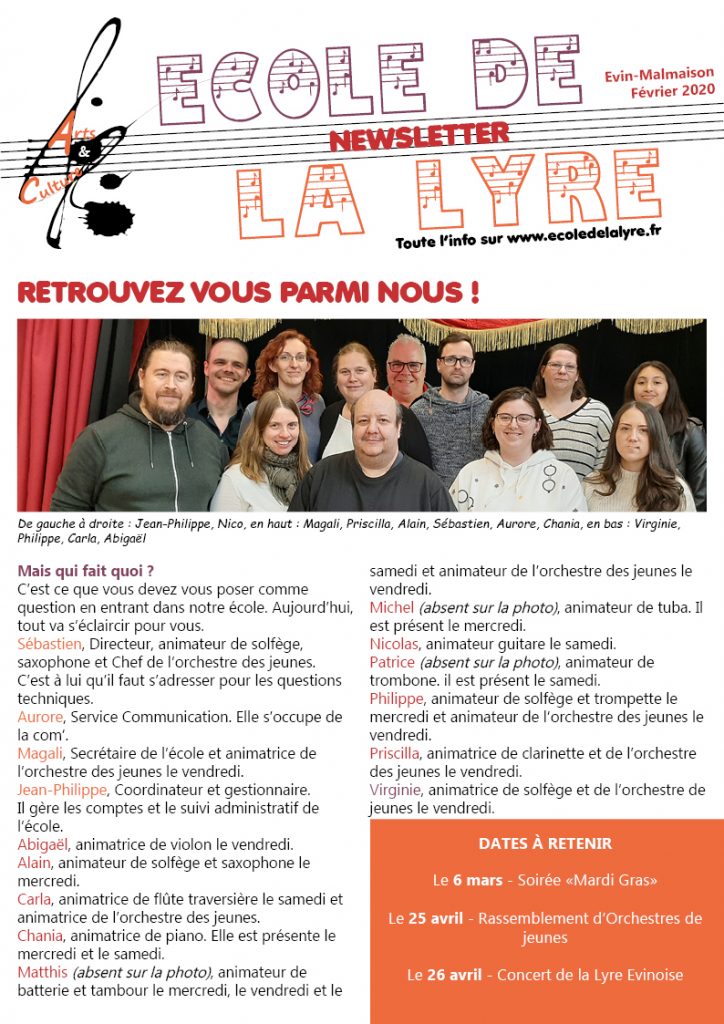 Arts & Culture

ECOLE DE

NEWSLETTER

LA LYRE

Evin-Malmaison
Février 2020

Toute l'info sur www.ecoledelalyre.fr

RETROUVEZ VOUS PARMI NOUS !

De gauche à droite : Jean-Philippe, Nico, en haut : Magali, Priscilla, Alain, Sébastien, Aurore, Chania, en bas : Virginie, Philippe, Carla, Abigaël

Mais qui fait quoi ?
C'est ce que vous devez vous poser comme question en entrant dans notre école. Aujourd'hui, tout va s'éclaircir pour vous.
Sébastien, Directeur, animateur de solfège, saxophone et Chef de l'orchestre des jeunes. C'est à lui qu'il faut s'adresser pour les questions techniques.
Aurore, Service Communication. Elle s'occupe de la com'.
Magali, Secrétaire de l'école et animatrice de l'orchestre des jeunes le vendredi.
Jean-Philippe, Coordinateur et gestionnaire. Il gère les comptes et le suivi administratif de l'école.
Abigaël, animatrice de violon le vendredi.
Alain, animateur de solfège et saxophone le mercredi.
Carla, animatrice de flûte traversière le samedi et animatrice de l'orchestre des jeunes.
Chania, animatrice de piano. Elle est présente le mercredi et le samedi.
Matthis (absent sur la photo), animateur de batterie et tambour le mercredi, le vendredi et le samedi et animateur de l'orchestre des jeunes le vendredi.
Michel (absent sur la photo), animateur de tuba. Il est présent le mercredi.
Nicolas, animateur guitare le samedi.
Patrice (absent sur la photo), animateur de trombone. il est présent le samedi.
Philippe, animateur de solfège et trompette le mercredi et animateur de l'orchestre des jeunes le vendredi.
Priscilla, animatrice de clarinette et de l'orchestre des jeunes le vendredi.
Virginie, animatrice de solfège et de l'orchestre de jeunes le vendredi.

DATES À RETENIR

Le 6 mars - Soirée «Mardi Gras»

Le 25 avril - Rassemblement d'Orchestres de jeunes

Le 26 avril - Concert de la Lyre Evinoise